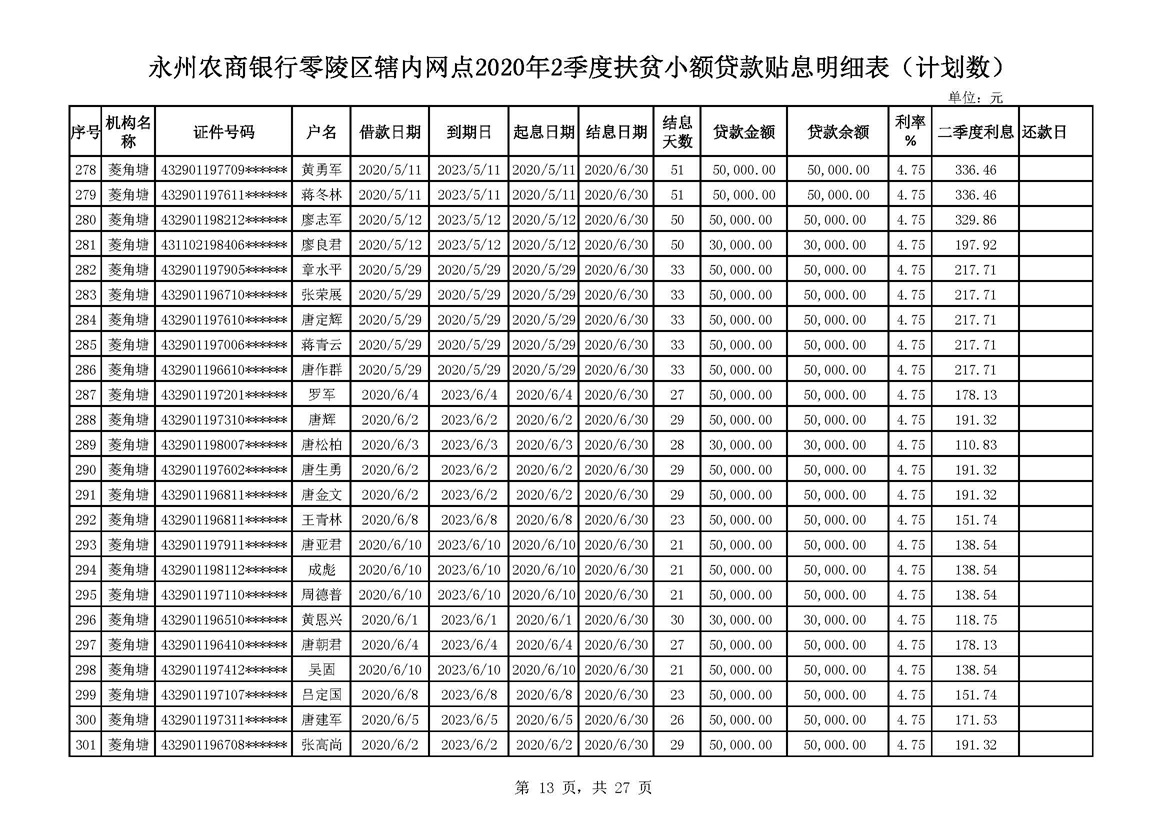 永州农商银行零陵区辖内网点2020年2季度扶贫小额贷款贴息明细表（计划数）

单位：元

| 序号 | 机构名称 | 证件号码 | 户名 | 借款日期 | 到期日 | 起息日期 | 结息日期 | 结息天数 | 贷款金额 | 贷款余额 | 利率% | 二季度利息 | 还款日 |
|---|---|---|---|---|---|---|---|---|---|---|---|---|---|
| 278 | 菱角塘 | 432901197709****** | 黄勇军 | 2020/5/11 | 2023/5/11 | 2020/5/11 | 2020/6/30 | 51 | 50,000.00 | 50,000.00 | 4.75 | 336.46 | |
| 279 | 菱角塘 | 432901197611****** | 蒋冬林 | 2020/5/11 | 2023/5/11 | 2020/5/11 | 2020/6/30 | 51 | 50,000.00 | 50,000.00 | 4.75 | 336.46 | |
| 280 | 菱角塘 | 432901198212****** | 廖志军 | 2020/5/12 | 2023/5/12 | 2020/5/12 | 2020/6/30 | 50 | 50,000.00 | 50,000.00 | 4.75 | 329.86 | |
| 281 | 菱角塘 | 431102198406****** | 廖良君 | 2020/5/12 | 2023/5/12 | 2020/5/12 | 2020/6/30 | 50 | 30,000.00 | 30,000.00 | 4.75 | 197.92 | |
| 282 | 菱角塘 | 432901197905****** | 章水平 | 2020/5/29 | 2020/5/29 | 2020/5/29 | 2020/6/30 | 33 | 50,000.00 | 50,000.00 | 4.75 | 217.71 | |
| 283 | 菱角塘 | 432901196710****** | 张荣展 | 2020/5/29 | 2020/5/29 | 2020/5/29 | 2020/6/30 | 33 | 50,000.00 | 50,000.00 | 4.75 | 217.71 | |
| 284 | 菱角塘 | 432901197610****** | 唐定辉 | 2020/5/29 | 2020/5/29 | 2020/5/29 | 2020/6/30 | 33 | 50,000.00 | 50,000.00 | 4.75 | 217.71 | |
| 285 | 菱角塘 | 432901197006****** | 蒋青云 | 2020/5/29 | 2020/5/29 | 2020/5/29 | 2020/6/30 | 33 | 50,000.00 | 50,000.00 | 4.75 | 217.71 | |
| 286 | 菱角塘 | 432901196610****** | 唐作群 | 2020/5/29 | 2020/5/29 | 2020/5/29 | 2020/6/30 | 33 | 50,000.00 | 50,000.00 | 4.75 | 217.71 | |
| 287 | 菱角塘 | 432901197201****** | 罗军 | 2020/6/4 | 2023/6/4 | 2020/6/4 | 2020/6/30 | 27 | 50,000.00 | 50,000.00 | 4.75 | 178.13 | |
| 288 | 菱角塘 | 432901197310****** | 唐辉 | 2020/6/2 | 2023/6/2 | 2020/6/2 | 2020/6/30 | 29 | 50,000.00 | 50,000.00 | 4.75 | 191.32 | |
| 289 | 菱角塘 | 432901198007****** | 唐松柏 | 2020/6/3 | 2023/6/3 | 2020/6/3 | 2020/6/30 | 28 | 30,000.00 | 30,000.00 | 4.75 | 110.83 | |
| 290 | 菱角塘 | 432901197602****** | 唐生勇 | 2020/6/2 | 2023/6/2 | 2020/6/2 | 2020/6/30 | 29 | 50,000.00 | 50,000.00 | 4.75 | 191.32 | |
| 291 | 菱角塘 | 432901196811****** | 唐金文 | 2020/6/2 | 2023/6/2 | 2020/6/2 | 2020/6/30 | 29 | 50,000.00 | 50,000.00 | 4.75 | 191.32 | |
| 292 | 菱角塘 | 432901196811****** | 王青林 | 2020/6/8 | 2023/6/8 | 2020/6/8 | 2020/6/30 | 23 | 50,000.00 | 50,000.00 | 4.75 | 151.74 | |
| 293 | 菱角塘 | 432901197911****** | 唐亚君 | 2020/6/10 | 2023/6/10 | 2020/6/10 | 2020/6/30 | 21 | 50,000.00 | 50,000.00 | 4.75 | 138.54 | |
| 294 | 菱角塘 | 432901198112****** | 成彪 | 2020/6/10 | 2023/6/10 | 2020/6/10 | 2020/6/30 | 21 | 50,000.00 | 50,000.00 | 4.75 | 138.54 | |
| 295 | 菱角塘 | 432901197110****** | 周德普 | 2020/6/10 | 2023/6/10 | 2020/6/10 | 2020/6/30 | 21 | 50,000.00 | 50,000.00 | 4.75 | 138.54 | |
| 296 | 菱角塘 | 432901196510****** | 黄恩兴 | 2020/6/1 | 2023/6/1 | 2020/6/1 | 2020/6/30 | 30 | 30,000.00 | 30,000.00 | 4.75 | 118.75 | |
| 297 | 菱角塘 | 432901196410****** | 唐朝君 | 2020/6/4 | 2023/6/4 | 2020/6/4 | 2020/6/30 | 27 | 50,000.00 | 50,000.00 | 4.75 | 178.13 | |
| 298 | 菱角塘 | 432901197412****** | 吴固 | 2020/6/10 | 2023/6/10 | 2020/6/10 | 2020/6/30 | 21 | 50,000.00 | 50,000.00 | 4.75 | 138.54 | |
| 299 | 菱角塘 | 432901197107****** | 吕定国 | 2020/6/8 | 2023/6/8 | 2020/6/8 | 2020/6/30 | 23 | 50,000.00 | 50,000.00 | 4.75 | 151.74 | |
| 300 | 菱角塘 | 432901197311****** | 唐建军 | 2020/6/5 | 2023/6/5 | 2020/6/5 | 2020/6/30 | 26 | 50,000.00 | 50,000.00 | 4.75 | 171.53 | |
| 301 | 菱角塘 | 432901196708****** | 张高尚 | 2020/6/2 | 2023/6/2 | 2020/6/2 | 2020/6/30 | 29 | 50,000.00 | 50,000.00 | 4.75 | 191.32 | |

第 13 页，共 27 页